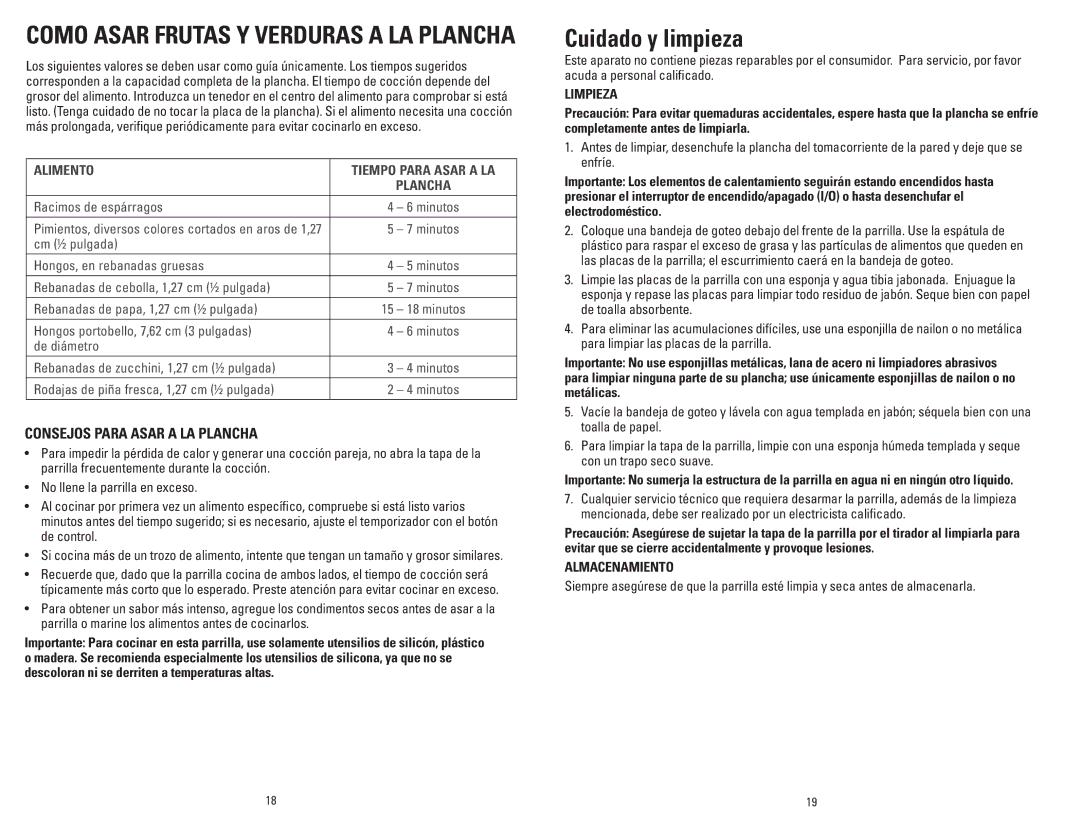 COMO ASAR FRUTAS Y VERDURAS A LA PLANCHA

Los siguientes valores se deben usar como guía únicamente. Los tiempos sugeridos corresponden a la capacidad completa de la plancha. El tiempo de cocción depende del grosor del alimento. Introduzca un tenedor en el centro del alimento para comprobar si está listo. (Tenga cuidado de no tocar la placa de la plancha). Si el alimento necesita una cocción más prolongada, verifique periódicamente para evitar cocinarlo en exceso.

| ALIMENTO | TIEMPO PARA ASAR A LA PLANCHA |
|---|---|
| Racimos de espárragos | 4 – 6 minutos |
| Pimientos, diversos colores cortados en aros de 1,27 cm (½ pulgada) | 5 – 7 minutos |
| Hongos, en rebanadas gruesas | 4 – 5 minutos |
| Rebanadas de cebolla, 1,27 cm (½ pulgada) | 5 – 7 minutos |
| Rebanadas de papa, 1,27 cm (½ pulgada) | 15 – 18 minutos |
| Hongos portobello, 7,62 cm (3 pulgadas) de diámetro | 4 – 6 minutos |
| Rebanadas de zucchini, 1,27 cm (½ pulgada) | 3 – 4 minutos |
| Rodajas de piña fresca, 1,27 cm (½ pulgada) | 2 – 4 minutos |

CONSEJOS PARA ASAR A LA PLANCHA

• Para impedir la pérdida de calor y generar una cocción pareja, no abra la tapa de la parrilla frecuentemente durante la cocción.
• No llene la parrilla en exceso.
• Al cocinar por primera vez un alimento específico, compruebe si está listo varios minutos antes del tiempo sugerido; si es necesario, ajuste el temporizador con el botón de control.
• Si cocina más de un trozo de alimento, intente que tengan un tamaño y grosor similares.
• Recuerde que, dado que la parrilla cocina de ambos lados, el tiempo de cocción será típicamente más corto que lo esperado. Preste atención para evitar cocinar en exceso.
• Para obtener un sabor más intenso, agregue los condimentos secos antes de asar a la parrilla o marine los alimentos antes de cocinarlos.

Importante: Para cocinar en esta parrilla, use solamente utensilios de silicón, plástico o madera. Se recomienda especialmente los utensilios de silicona, ya que no se descoloran ni se derriten a temperaturas altas.

18

Cuidado y limpieza

Este aparato no contiene piezas reparables por el consumidor. Para servicio, por favor acuda a personal calificado.

LIMPIEZA

Precaución: Para evitar quemaduras accidentales, espere hasta que la plancha se enfríe completamente antes de limpiarla.

1. Antes de limpiar, desenchufe la plancha del tomacorriente de la pared y deje que se enfríe.

Importante: Los elementos de calentamiento seguirán estando encendidos hasta presionar el interruptor de encendido/apagado (I/O) o hasta desenchufar el electrodoméstico.

2. Coloque una bandeja de goteo debajo del frente de la parrilla. Use la espátula de plástico para raspar el exceso de grasa y las partículas de alimentos que queden en las placas de la parrilla; el escurrimiento caerá en la bandeja de goteo.
3. Limpie las placas de la parrilla con una esponja y agua tibia jabonada. Enjuague la esponja y repase las placas para limpiar todo residuo de jabón. Seque bien con papel de toalla absorbente.
4. Para eliminar las acumulaciones difíciles, use una esponjilla de nailon o no metálica para limpiar las placas de la parrilla.

Importante: No use esponjillas metálicas, lana de acero ni limpiadores abrasivos para limpiar ninguna parte de su plancha; use únicamente esponjillas de nailon o no metálicas.

5. Vacíe la bandeja de goteo y lávela con agua templada en jabón; séquela bien con una toalla de papel.
6. Para limpiar la tapa de la parrilla, limpie con una esponja húmeda templada y seque con un trapo seco suave.

Importante: No sumerja la estructura de la parrilla en agua ni en ningún otro líquido.

7. Cualquier servicio técnico que requiera desarmar la parrilla, además de la limpieza mencionada, debe ser realizado por un electricista calificado.

Precaución: Asegúrese de sujetar la tapa de la parrilla por el tirador al limpiarla para evitar que se cierre accidentalmente y provoque lesiones.

ALMACENAMIENTO

Siempre asegúrese de que la parrilla esté limpia y seca antes de almacenarla.

19